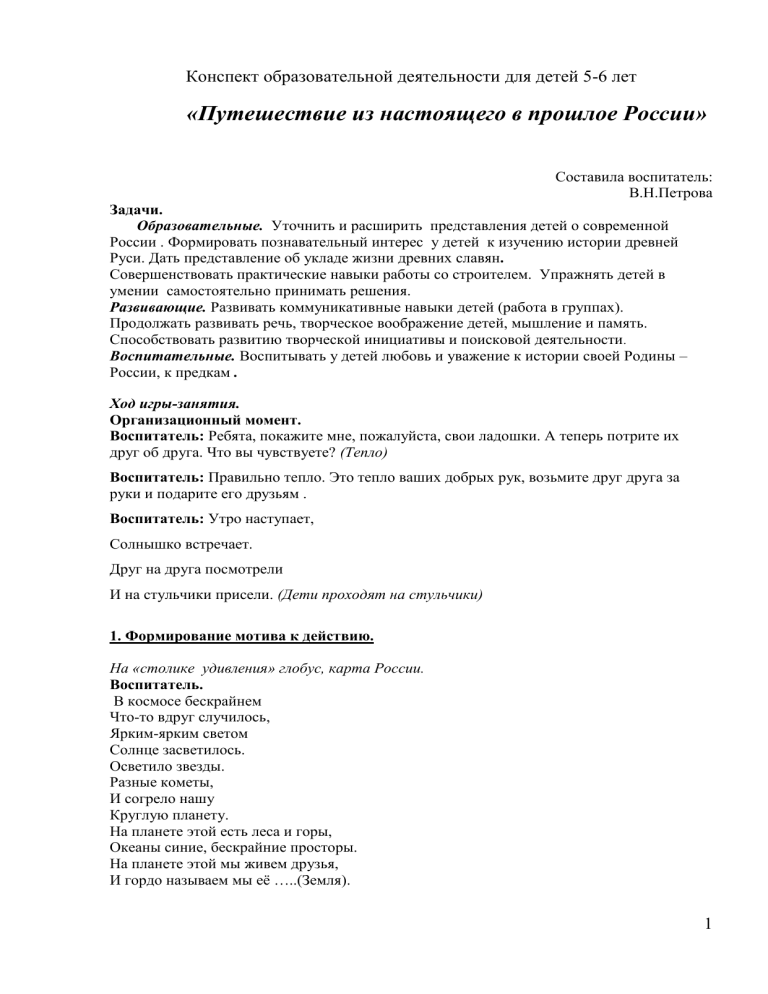 Конспект образовательной деятельности для детей 5-6 лет

«Путешествие из настоящего в прошлое России»

Составила воспитатель:
В.Н.Петрова

Задачи.
Образовательные. Уточнить и расширить представления детей о современной России . Формировать познавательный интерес у детей к изучению истории древней Руси. Дать представление об укладе жизни древних славян.
Совершенствовать практические навыки работы со строителем. Упражнять детей в умении самостоятельно принимать решения.
Развивающие. Развивать коммуникативные навыки детей (работа в группах).
Продолжать развивать речь, творческое воображение детей, мышление и память.
Способствовать развитию творческой инициативы и поисковой деятельности.
Воспитательные. Воспитывать у детей любовь и уважение к истории своей Родины – России, к предкам .

Ход игры-занятия.
Организационный момент.
Воспитатель: Ребята, покажите мне, пожалуйста, свои ладошки. А теперь потрите их друг об друга. Что вы чувствуете? (Тепло)

Воспитатель: Правильно тепло. Это тепло ваших добрых рук, возьмите друг друга за руки и подарите его друзьям .

Воспитатель: Утро наступает,

Солнышко встречает.

Друг на друга посмотрели

И на стульчики присели. (Дети проходят на стульчики)

1. Формирование мотива к действию.

На «столике удивления» глобус, карта России.
Воспитатель.
В космосе бескрайнем
Что-то вдруг случилось,
Ярким-ярким светом
Солнце засветилось.
Осветило звезды.
Разные кометы,
И согрело нашу
Круглую планету.
На планете этой есть леса и горы,
Океаны синие, бескрайние просторы.
На планете этой мы живем друзья,
И гордо называем мы её …..(Земля).

1